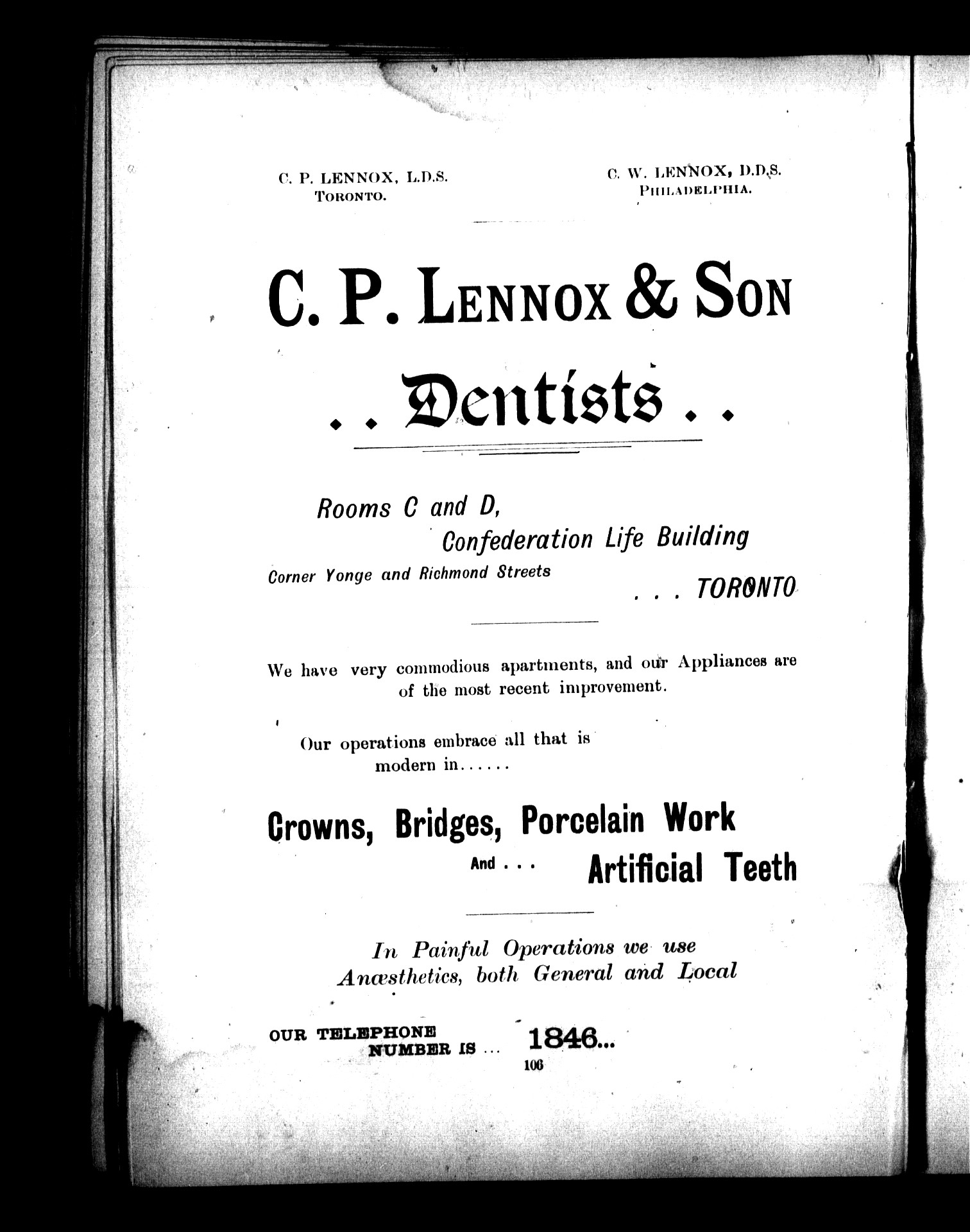 C. P. LENNOX, L.D.S.
TORONTO.

C. W. LENNOX, D.D.S.
PHILADELPHIA.

C. P. LENNOX & SON

. . Dentists . .

Rooms C and D,
Confederation Life Building
Corner Yonge and Richmond Streets . . . TORONTO

We have very commodious apartments, and our Appliances are of the most recent improvement.

Our operations embrace all that is modern in......

Crowns, Bridges, Porcelain Work
And . . . Artificial Teeth

In Painful Operations we use Anæsthetics, both General and Local

OUR TELEPHONE NUMBER IS ... 1846...

106